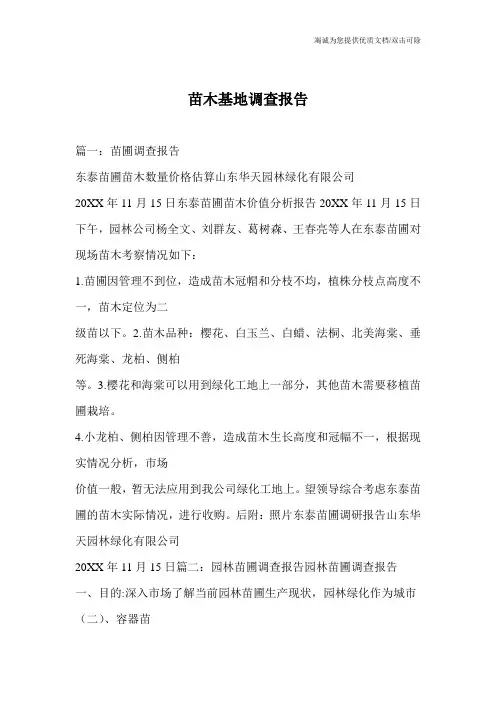 海诚为您提供优质文档/双击可除

苗木基地调查报告

篇一：苗圃调查报告

东泰苗圃苗木数量价格估算山东华天园林绿化有限公司

20XX 年 11 月 15 日东泰苗圃苗木价值分析报告 20XX 年 11 月 15 日下午，园林公司杨全文、刘群友、葛树森、王春亮等人在东泰苗圃对现场苗木考察情况如下：

1.苗圃因管理不到位，造成苗木冠帽和分枝不均，植株分枝点高度不一，苗木定位为二

级苗以下。2.苗木品种：樱花、白玉兰、白蜡、法桐、北美海棠、垂死海棠、龙柏、侧柏

等。3.樱花和海棠可以用到绿化工地上一部分，其他苗木需要移植苗圃栽培。

4.小龙柏、侧柏因管理不善，造成苗木生长高度和冠幅不一，根据现实情况分析，市场

价值一般，暂无法应用到我公司绿化工地上。望领导综合考虑东泰苗圃的苗木实际情况，进行收购。后附：照片东泰苗圃调研报告山东华天园林绿化有限公司

20XX 年 11 月 15 日篇二：园林苗圃调查报告园林苗圃调查报告

一、目的:深入市场了解当前园林苗圃生产现状，园林绿化作为城市

（二）、容器苗